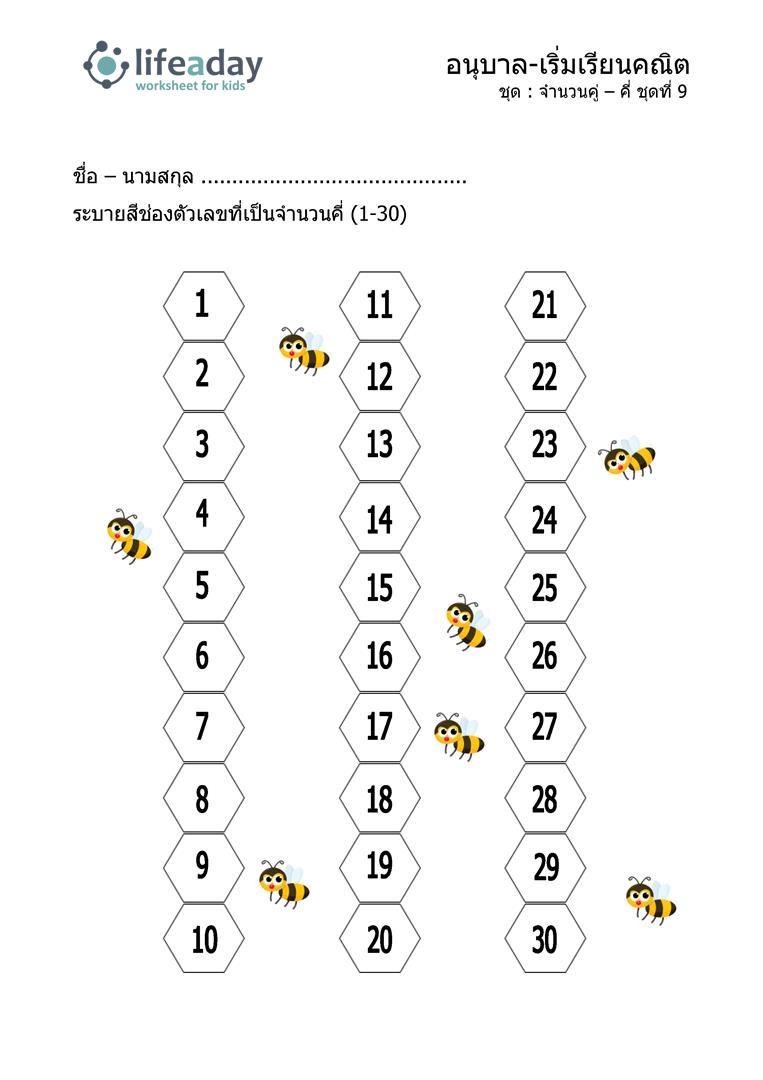 lifeaday
worksheet for kids

อนุบาล-เริ่มเรียนคณิต
ชุด : จำนวนคู่ – คี่ ชุดที่ 9

ชื่อ – นามสกุล ..........................................
ระบายสีช่องตัวเลขที่เป็นจำนวนคี่ (1-30)

1
2
3
4
5
6
7
8
9
10

11
12
13
14
15
16
17
18
19
20

21
22
23
24
25
26
27
28
29
30